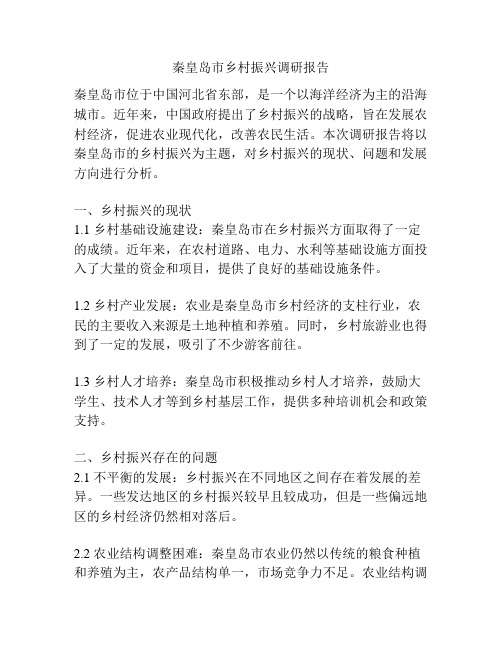 秦皇岛市乡村振兴调研报告

秦皇岛市位于中国河北省东部，是一个以海洋经济为主的沿海城市。近年来，中国政府提出了乡村振兴的战略，旨在发展农村经济，促进农业现代化，改善农民生活。本次调研报告将以秦皇岛市的乡村振兴为主题，对乡村振兴的现状、问题和发展方向进行分析。

一、乡村振兴的现状
1.1 乡村基础设施建设：秦皇岛市在乡村振兴方面取得了一定的成绩。近年来，在农村道路、电力、水利等基础设施方面投入了大量的资金和项目，提供了良好的基础设施条件。

1.2 乡村产业发展：农业是秦皇岛市乡村经济的支柱行业，农民的主要收入来源是土地种植和养殖。同时，乡村旅游业也得到了一定的发展，吸引了不少游客前往。

1.3 乡村人才培养：秦皇岛市积极推动乡村人才培养，鼓励大学生、技术人才等到乡村基层工作，提供多种培训机会和政策支持。

二、乡村振兴存在的问题
2.1 不平衡的发展：乡村振兴在不同地区之间存在着发展的差异。一些发达地区的乡村振兴较早且较成功，但是一些偏远地区的乡村经济仍然相对落后。

2.2 农业结构调整困难：秦皇岛市农业仍然以传统的粮食种植和养殖为主，农产品结构单一，市场竞争力不足。农业结构调